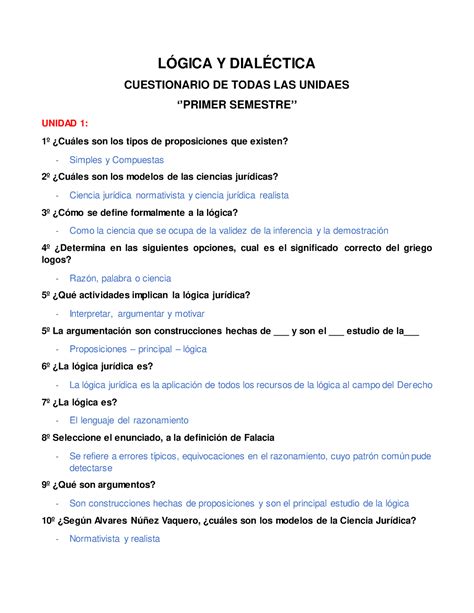 LÓGICA Y DIALÉCTICA

CUESTIONARIO DE TODAS LAS UNIDAES

‘’PRIMER SEMESTRE’’

UNIDAD 1:

1º ¿Cuáles son los tipos de proposiciones que existen?

- Simples y Compuestas

2º ¿Cuáles son los modelos de las ciencias jurídicas?

- Ciencia jurídica normativista y ciencia jurídica realista

3º ¿Cómo se define formalmente a la lógica?

- Como la ciencia que se ocupa de la validez de la inferencia y la demostración

4º ¿Determina en las siguientes opciones, cual es el significado correcto del griego logos?

- Razón, palabra o ciencia

5º ¿Qué actividades implican la lógica jurídica?

- Interpretar, argumentar y motivar

5º La argumentación son construcciones hechas de ___ y son el ___ estudio de la___

- Proposiciones – principal – lógica

6º ¿La lógica jurídica es?

- La lógica jurídica es la aplicación de todos los recursos de la lógica al campo del Derecho

7º ¿La lógica es?

- El lenguaje del razonamiento

8º Seleccione el enunciado, a la definición de Falacia

- Se refiere a errores típicos, equivocaciones en el razonamiento, cuyo patrón común pude detectarse

9º ¿Qué son argumentos?

- Son construcciones hechas de proposiciones y son el principal estudio de la lógica

10º ¿Según Alvares Núñez Vaquero, ¿cuáles son los modelos de la Ciencia Jurídica?

- Normativista y realista